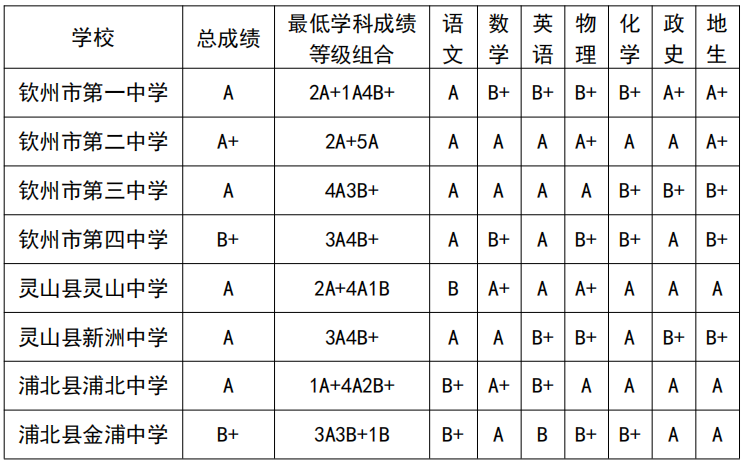 | 学校 | 总成绩 | 最低学科成绩等级组合 | 语文 | 数学 | 英语 | 物理 | 化学 | 政史 | 地生 |
|---|---|---|---|---|---|---|---|---|---|
| 钦州市第一中学 | A | 2A+1A4B+ | A | B+ | B+ | B+ | B+ | A+ | A+ |
| 钦州市第二中学 | A+ | 2A+5A | A | A | A | A+ | A | A | A+ |
| 钦州市第三中学 | A | 4A3B+ | A | A | A | A | B+ | B+ | B+ |
| 钦州市第四中学 | B+ | 3A4B+ | A | B+ | A | B+ | B+ | A | B+ |
| 灵山县灵山中学 | A | 2A+4A1B | B | A+ | A | A+ | A | A | A |
| 灵山县新洲中学 | A | 3A4B+ | A | A | B+ | B+ | A | B+ | B+ |
| 浦北县浦北中学 | A | 1A+4A2B+ | B+ | A+ | B+ | A | A | A | A |
| 浦北县金浦中学 | B+ | 3A3B+1B | B+ | A | B | B+ | B+ | A | A |